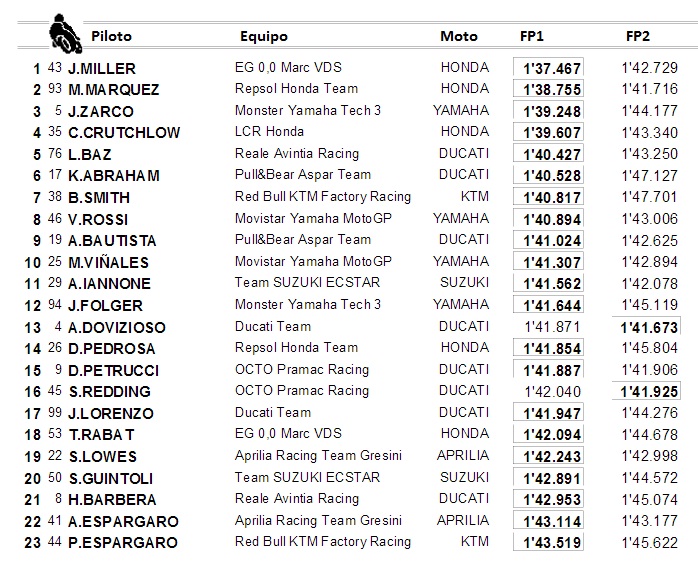 | | | Piloto | Equipo | Moto | FP1 | FP2 |
|---|---|---|---|---|---|---|
| 1 | 43 | J.MILLER | EG 0,0 Marc VDS | HONDA | 1'37.467 | 1'42.729 |
| 2 | 93 | M.MARQUEZ | Repsol Honda Team | HONDA | 1'38.755 | 1'41.716 |
| 3 | 5 | J.ZARCO | Monster Yamaha Tech 3 | YAMAHA | 1'39.248 | 1'44.177 |
| 4 | 35 | C.CRUTCHLOW | LCR Honda | HONDA | 1'39.607 | 1'43.340 |
| 5 | 76 | L.BAZ | Reale Avintia Racing | DUCATI | 1'40.427 | 1'43.250 |
| 6 | 17 | K.ABRAHAM | Pull&Bear Aspar Team | DUCATI | 1'40.528 | 1'47.127 |
| 7 | 38 | B.SMITH | Red Bull KTM Factory Racing | KTM | 1'40.817 | 1'47.701 |
| 8 | 46 | V.ROSSI | Movistar Yamaha MotoGP | YAMAHA | 1'40.894 | 1'43.006 |
| 9 | 19 | A.BAUTISTA | Pull&Bear Aspar Team | DUCATI | 1'41.024 | 1'42.625 |
| 10 | 25 | M.VIÑALES | Movistar Yamaha MotoGP | YAMAHA | 1'41.307 | 1'42.894 |
| 11 | 29 | A.IANNONE | Team SUZUKI ECSTAR | SUZUKI | 1'41.562 | 1'42.078 |
| 12 | 94 | J.FOLGER | Monster Yamaha Tech 3 | YAMAHA | 1'41.644 | 1'45.119 |
| 13 | 4 | A.DOVIZIOSO | Ducati Team | DUCATI | 1'41.871 | 1'41.673 |
| 14 | 26 | D.PEDROSA | Repsol Honda Team | HONDA | 1'41.854 | 1'45.804 |
| 15 | 9 | D.PETRUCCI | OCTO Pramac Racing | DUCATI | 1'41.887 | 1'41.906 |
| 16 | 45 | S.REDDING | OCTO Pramac Racing | DUCATI | 1'42.040 | 1'41.925 |
| 17 | 99 | J.LORENZO | Ducati Team | DUCATI | 1'41.947 | 1'44.276 |
| 18 | 53 | T.RABAT | EG 0,0 Marc VDS | HONDA | 1'42.094 | 1'44.678 |
| 19 | 22 | S.LOWES | Aprilia Racing Team Gresini | APRILIA | 1'42.243 | 1'42.998 |
| 20 | 50 | S.GUINTOLI | Team SUZUKI ECSTAR | SUZUKI | 1'42.891 | 1'44.572 |
| 21 | 8 | H.BARBERA | Reale Avintia Racing | DUCATI | 1'42.953 | 1'45.074 |
| 22 | 41 | A.ESPARGARO | Aprilia Racing Team Gresini | APRILIA | 1'43.114 | 1'43.177 |
| 23 | 44 | P.ESPARGARO | Red Bull KTM Factory Racing | KTM | 1'43.519 | 1'45.622 |